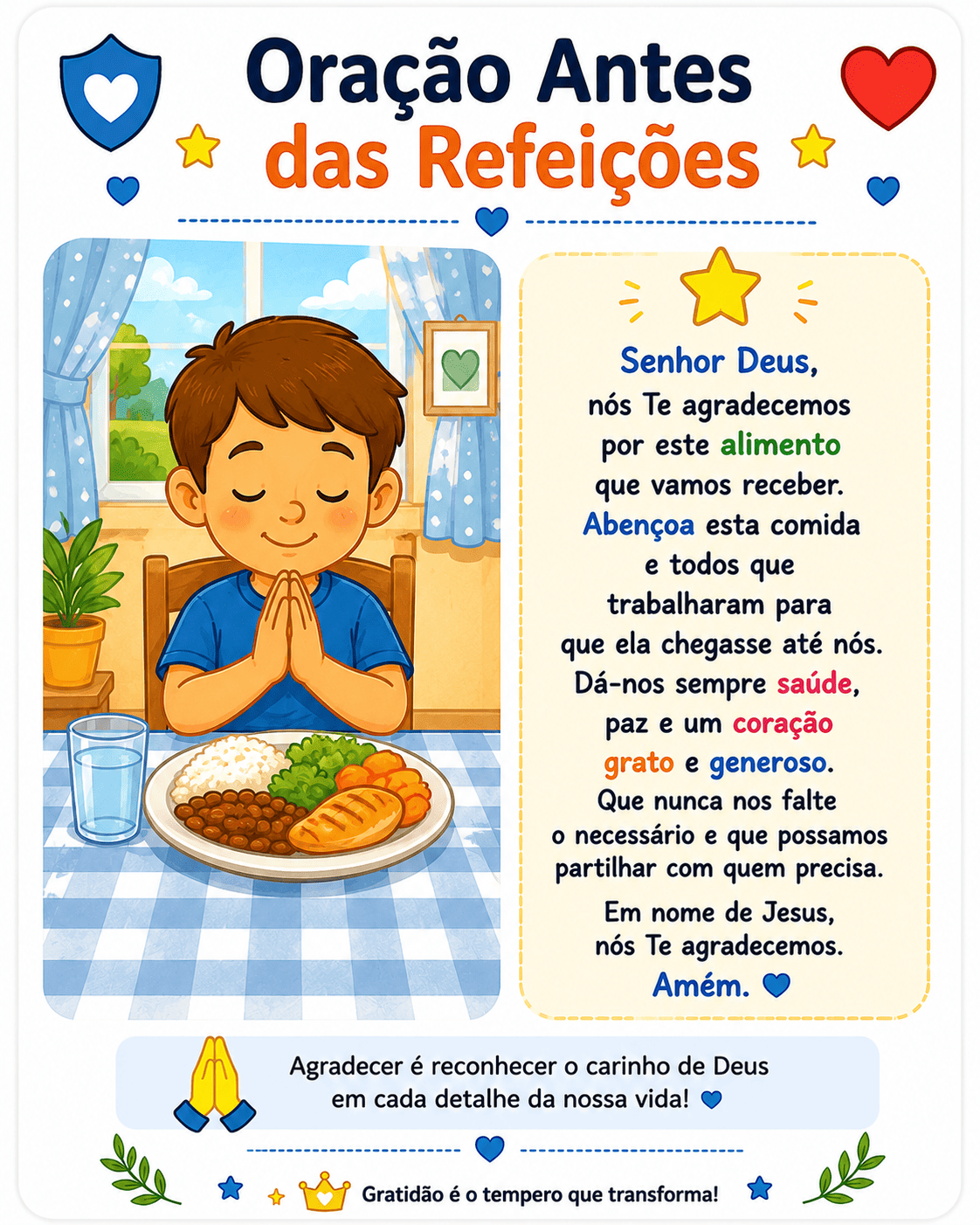 Oração Antes
das Refeições

Senhor Deus,
nós Te agradecemos
por este alimento
que vamos receber.
Abençoa esta comida
e todos que
trabalharam para
que ela chegasse até nós.
Dá-nos sempre saúde,
paz e um coração
grato e generoso.
Que nunca nos falte
o necessário e que possamos
partilhar com quem precisa.

Em nome de Jesus,
nós Te agradecemos.
Amém.

Agradecer é reconhecer o carinho de Deus
em cada detalhe da nossa vida!

Gratidão é o tempero que transforma!